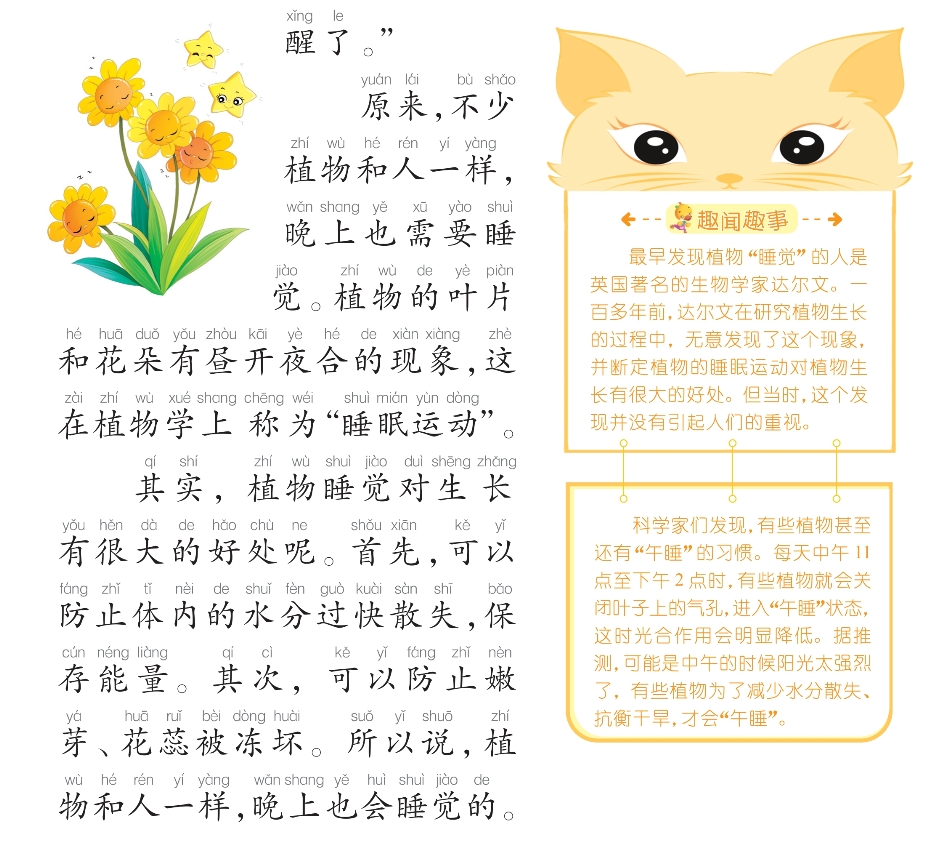 xǐng le
醒了。”

yuán lái bù shǎo
原来，不少

zhí wù hé rén yí yàng
植物和人一样，

wǎn shang yě xū yào shuì
晚上也需要睡

jiào zhí wù de yè piàn
觉。植物的叶片

hé huā duǒ yǒu zhòu kāi yè hé de xiàn xiàng zhè
和花朵有昼开夜合的现象，这

zài zhí wù xué shang chēng wéi shuì mián yùn dòng
在植物学上称为“睡眠运动”。

qí shí zhí wù shuì jiào duì shēng zhǎng
其实，植物睡觉对生长

yǒu hěn dà de hǎo chù ne shǒu xiān kě yǐ
有很大的好处呢。首先，可以

fáng zhǐ tǐ nèi de shuǐ fèn guò kuài sàn shī bǎo
防止体内的水分过快散失，保

cún néng liàng qí cì kě yǐ fáng zhǐ nèn
存能量。其次，可以防止嫩

yá huā ruǐ bèi dòng huài suǒ yǐ shuō zhí
芽、花蕊被冻坏。所以说，植

wù hé rén yí yàng wǎn shang yě huì shuì jiào de
物和人一样，晚上也会睡觉的。

趣闻趣事

最早发现植物“睡觉”的人是英国著名的生物学家达尔文。一百多年前，达尔文在研究植物生长的过程中，无意发现了这个现象，并断定植物的睡眠运动对植物生长有很大的好处。但当时，这个发现并没有引起人们的重视。

科学家们发现，有些植物甚至还有“午睡”的习惯。每天中午11点至下午2点时，有些植物就会关闭叶子上的气孔，进入“午睡”状态，这时光合作用会明显降低。据推测，可能是中午的时候阳光太强烈了，有些植物为了减少水分散失、抗衡干旱，才会“午睡”。